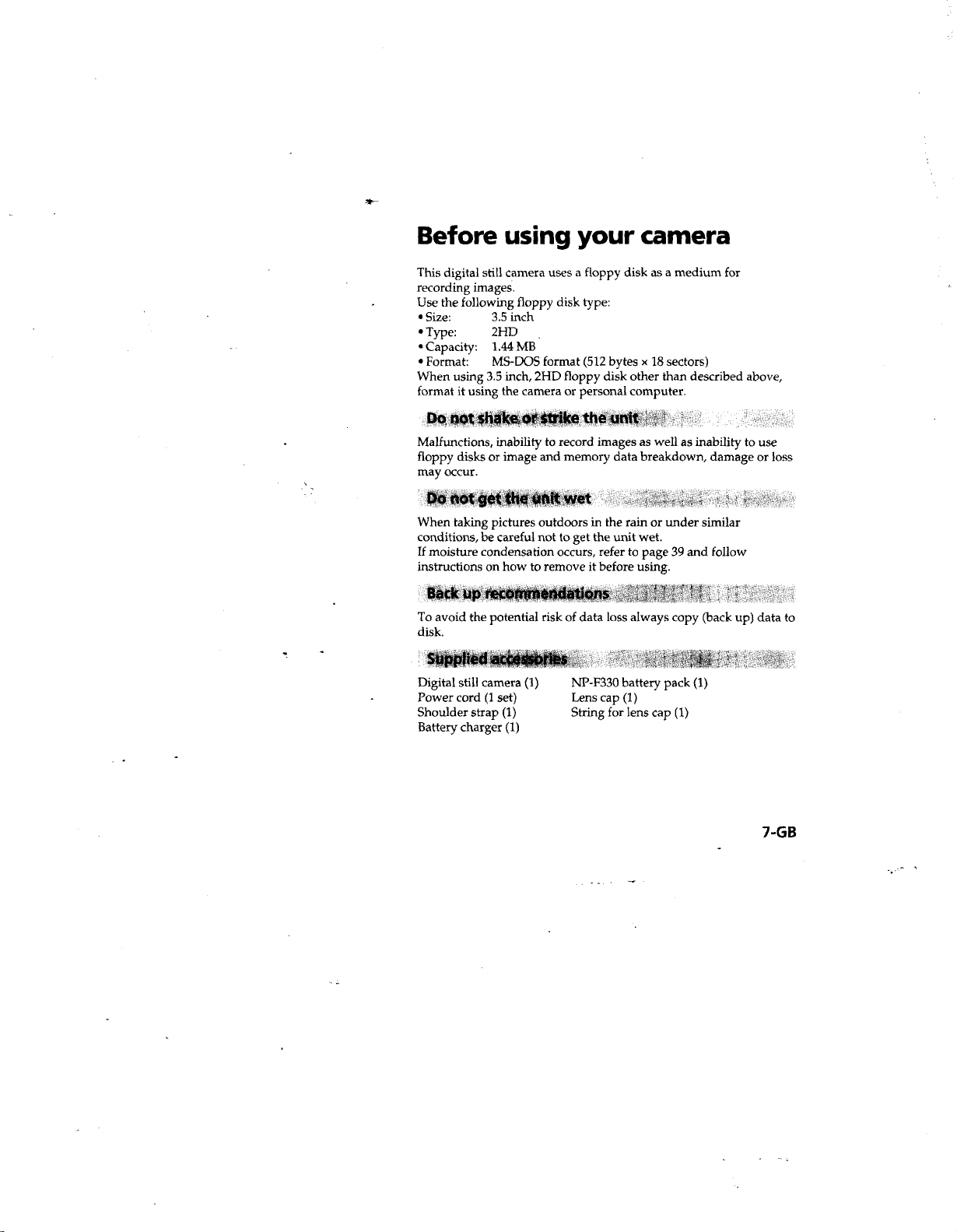 Before using your camera

This digital still camera uses a floppy disk as a medium for recording images.
Use the following floppy disk type:
• Size: 3.5 inch
• Type: 2HD
• Capacity: 1.44 MB
• Format: MS-DOS format (512 bytes × 18 sectors)
When using 3.5 inch, 2HD floppy disk other than described above, format it using the camera or personal computer.

Do not shake or strike the unit

Malfunctions, inability to record images as well as inability to use floppy disks or image and memory data breakdown, damage or loss may occur.

Do not get the unit wet

When taking pictures outdoors in the rain or under similar conditions, be careful not to get the unit wet.
If moisture condensation occurs, refer to page 39 and follow instructions on how to remove it before using.

Back up recommendations

To avoid the potential risk of data loss always copy (back up) data to disk.

Supplied accessories

Digital still camera (1)
Power cord (1 set)
Shoulder strap (1)
Battery charger (1)

NP-F330 battery pack (1)
Lens cap (1)
String for lens cap (1)

7-GB